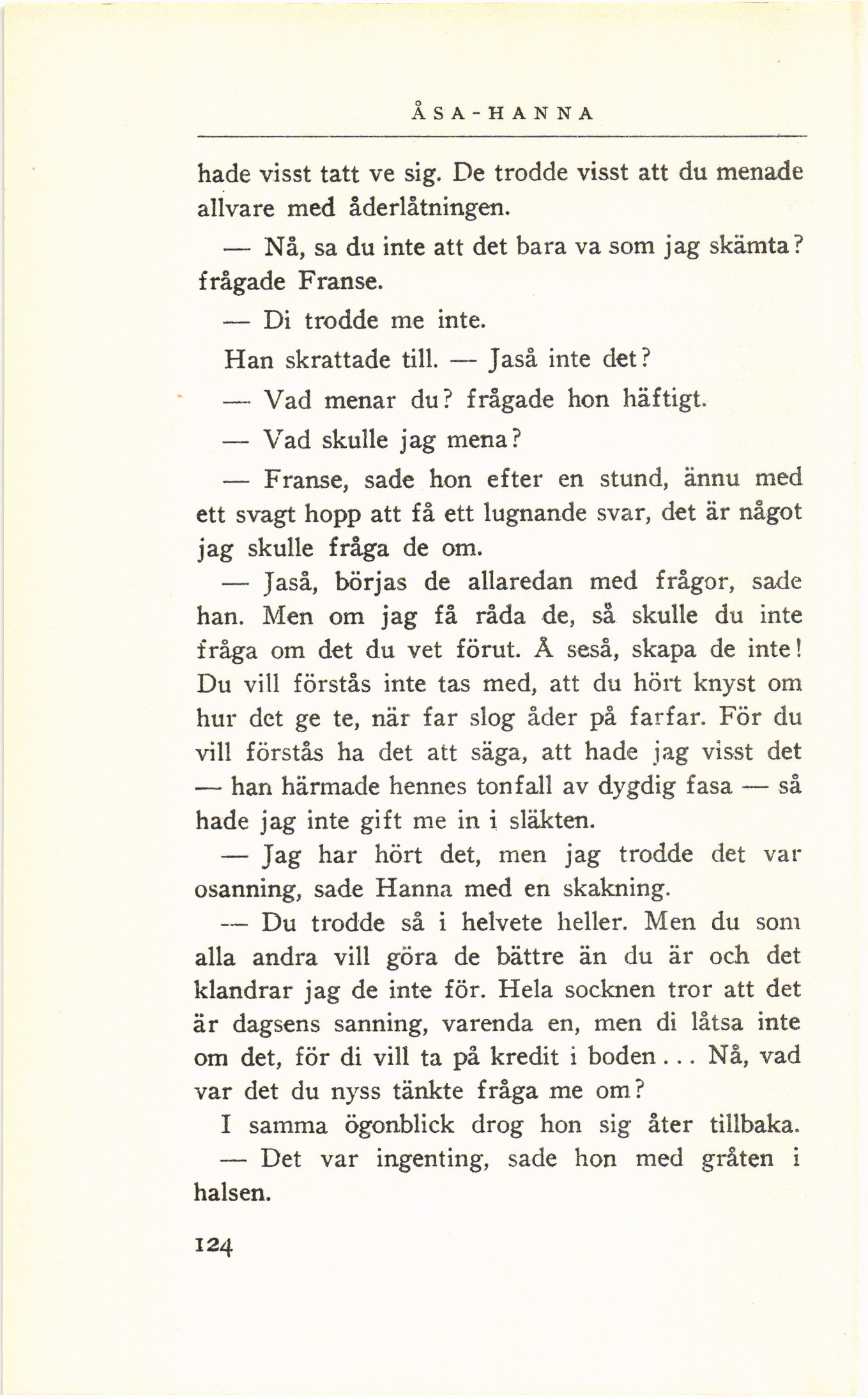 ÅSA-HANNA

hade visst tatt ve sig. De trodde visst att du menade allvare med åderlåtningen.

— Nå, sa du inte att det bara va som jag skämta? frågade Franse.

— Di trodde me inte.

Han skrattade till. — Jaså inte det?

— Vad menar du? frågade hon häftigt.

— Vad skulle jag mena?

— Franse, sade hon efter en stund, ännu med ett svagt hopp att få ett lugnande svar, det är något jag skulle fråga de om.

— Jaså, börjas de allaredan med frågor, sade han. Men om jag få råda de, så skulle du inte fråga om det du vet förut. Å seså, skapa de inte! Du vill förstås inte tas med, att du hört knyst om hur det ge te, när far slog åder på farfar. För du vill förstås ha det att säga, att hade jag visst det — han härmade hennes tonfall av dygdig fasa — så hade jag inte gift me in i släkten.

— Jag har hört det, men jag trodde det var osanning, sade Hanna med en skakning.

— Du trodde så i helvete heller. Men du som alla andra vill göra de bättre än du är och det klandrar jag de inte för. Hela socknen tror att det är dagsens sanning, varenda en, men di låtsa inte om det, för di vill ta på kredit i boden... Nå, vad var det du nyss tänkte fråga me om?

I samma ögonblick drog hon sig åter tillbaka.

— Det var ingenting, sade hon med gråten i halsen.

124